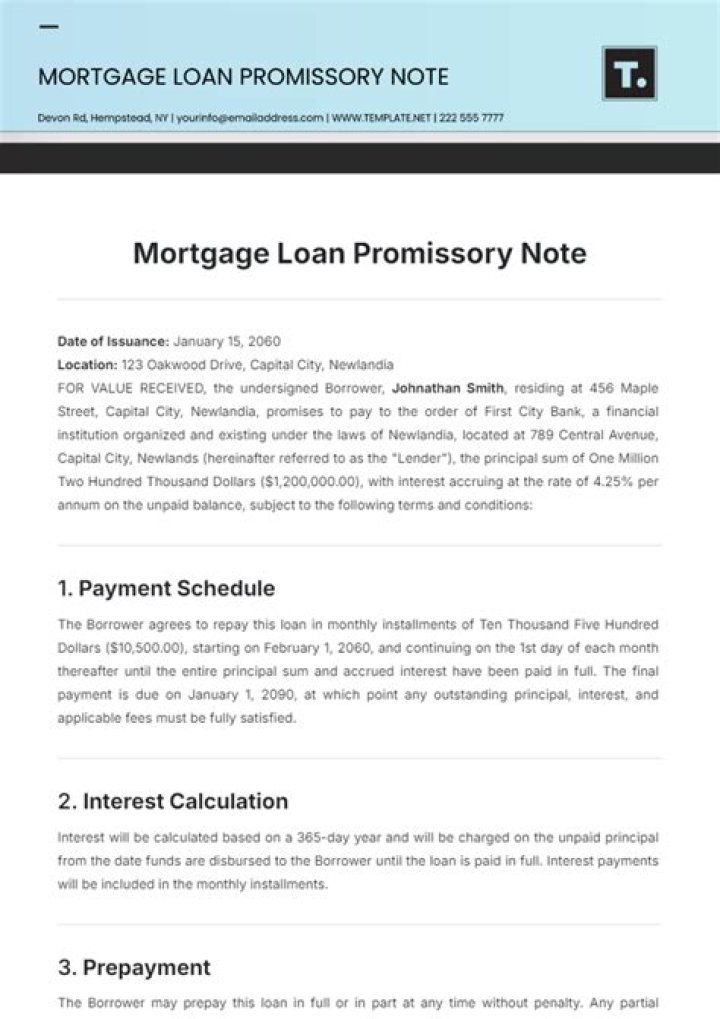 MORTGAGE LOAN PROMISSORY NOTE

T.

Devon Rd, Hempstead, NY | yourinfo@emailaddress.com | WWW.TEMPLATE.NET | 222 555 7777

Mortgage Loan Promissory Note

Date of Issuance: January 15, 2060
Location: 123 Oakwood Drive, Capital City, Newlandia
FOR VALUE RECEIVED, the undersigned Borrower, Johnathan Smith, residing at 456 Maple Street, Capital City, Newlandia, promises to pay to the order of First City Bank, a financial institution organized and existing under the laws of Newlandia, located at 789 Central Avenue, Capital City, Newlands (hereinafter referred to as the "Lender"), the principal sum of One Million Two Hundred Thousand Dollars ($1,200,000.00), with interest accruing at the rate of 4.25% per annum on the unpaid balance, subject to the following terms and conditions:

1. Payment Schedule

The Borrower agrees to repay this loan in monthly installments of Ten Thousand Five Hundred Dollars ($10,500.00), starting on February 1, 2060, and continuing on the 1st day of each month thereafter until the entire principal sum and accrued interest have been paid in full. The final payment is due on January 1, 2090, at which point any outstanding principal, interest, and applicable fees must be fully satisfied.

2. Interest Calculation

Interest will be calculated based on a 365-day year and will be charged on the unpaid principal from the date funds are disbursed to the Borrower until the loan is paid in full. Interest payments will be included in the monthly installments.

3. Prepayment

The Borrower may prepay this loan in full or in part at any time without penalty. Any partial